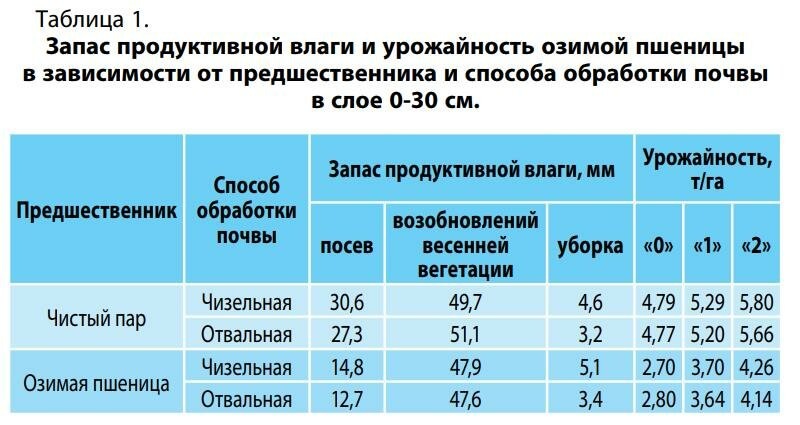 Таблица 1.
Запас продуктивной влаги и урожайность озимой пшеницы в зависимости от предшественника и способа обработки почвы в слое 0-30 см.

| Предшественник | Способ обработки почвы | Запас продуктивной влаги, мм | | | Урожайность, т/га | | |
|---|---|---|---|---|---|---|---|
| | | посев | возобновлений весенней вегетации | уборка | «0» | «1» | «2» |
| Чистый пар | Чизельная | 30,6 | 49,7 | 4,6 | 4,79 | 5,29 | 5,80 |
| | Отвальная | 27,3 | 51,1 | 3,2 | 4,77 | 5,20 | 5,66 |
| Озимая пшеница | Чизельная | 14,8 | 47,9 | 5,1 | 2,70 | 3,70 | 4,26 |
| | Отвальная | 12,7 | 47,6 | 3,4 | 2,80 | 3,64 | 4,14 |